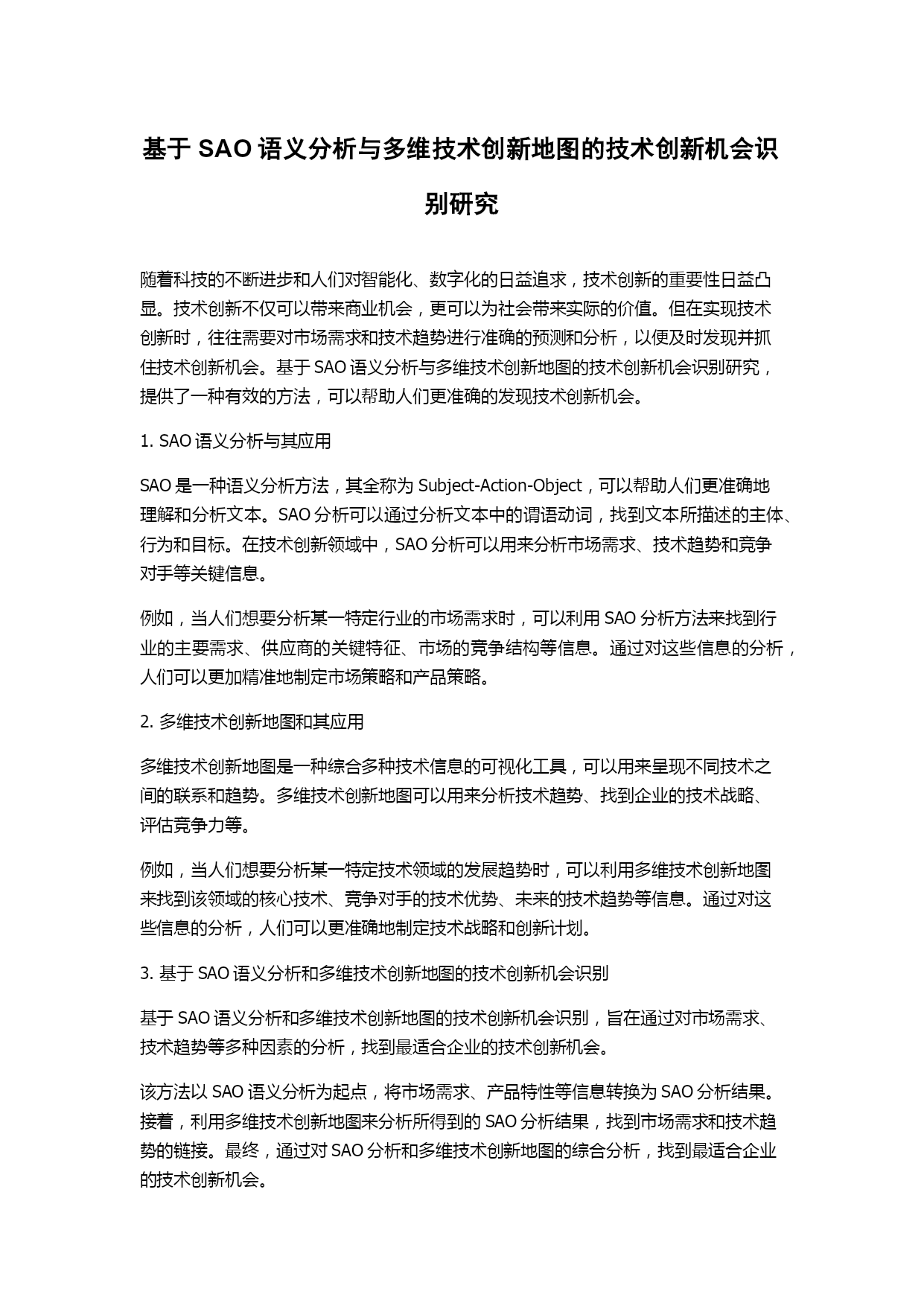 基于 SAO 语义分析与多维技术创新地图的技术创新机会识别研究

随着科技的不断进步和人们对智能化、数字化的日益追求，技术创新的重要性日益凸显。技术创新不仅可以带来商业机会，更可以为社会带来实际的价值。但在实现技术创新时，往往需要对市场需求和技术趋势进行准确的预测和分析，以便及时发现并抓住技术创新机会。基于 SAO 语义分析与多维技术创新地图的技术创新机会识别研究，提供了一种有效的方法，可以帮助人们更准确的发现技术创新机会。

1. SAO 语义分析与其应用

SAO 是一种语义分析方法，其全称为 Subject-Action-Object，可以帮助人们更准确地理解和分析文本。SAO 分析可以通过分析文本中的谓语动词，找到文本所描述的主体、行为和目标。在技术创新领域中，SAO 分析可以用来分析市场需求、技术趋势和竞争对手等关键信息。

例如，当人们想要分析某一特定行业的市场需求时，可以利用 SAO 分析方法来找到行业的主要需求、供应商的关键特征、市场的竞争结构等信息。通过对这些信息的分析，人们可以更加精准地制定市场策略和产品策略。

2. 多维技术创新地图和其应用

多维技术创新地图是一种综合多种技术信息的可视化工具，可以用来呈现不同技术之间的联系和趋势。多维技术创新地图可以用来分析技术趋势、找到企业的技术战略、评估竞争力等。

例如，当人们想要分析某一特定技术领域的发展趋势时，可以利用多维技术创新地图来找到该领域的核心技术、竞争对手的技术优势、未来的技术趋势等信息。通过对这些信息的分析，人们可以更准确地制定技术战略和创新计划。

3. 基于 SAO 语义分析和多维技术创新地图的技术创新机会识别

基于 SAO 语义分析和多维技术创新地图的技术创新机会识别，旨在通过对市场需求、技术趋势等多种因素的分析，找到最适合企业的技术创新机会。

该方法以 SAO 语义分析为起点，将市场需求、产品特性等信息转换为 SAO 分析结果。接着，利用多维技术创新地图来分析所得到的 SAO 分析结果，找到市场需求和技术趋势的链接。最终，通过对 SAO 分析和多维技术创新地图的综合分析，找到最适合企业的技术创新机会。